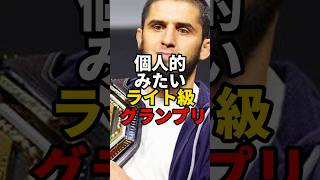 個人的
みたい
ライト級
グランプリ